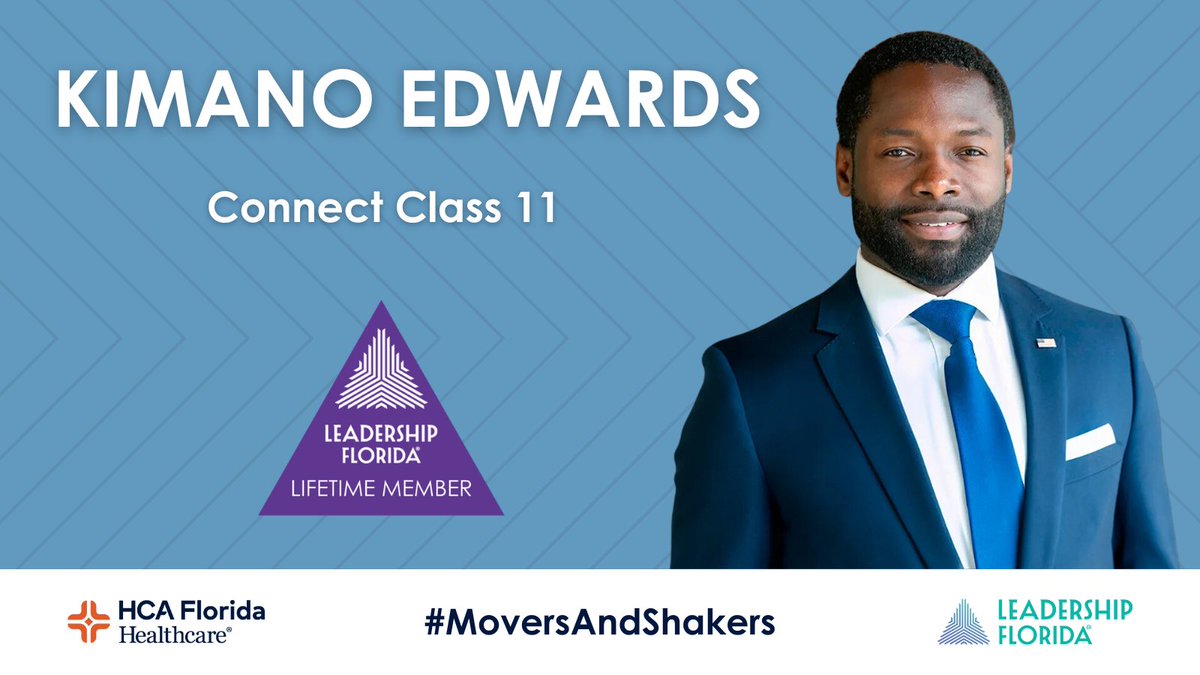 KIMANO EDWARDS

Connect Class 11

LEADERSHIP FLORIDA®
LIFETIME MEMBER

HCA Florida Healthcare®

#MoversAndShakers

LEADERSHIP FLORIDA®